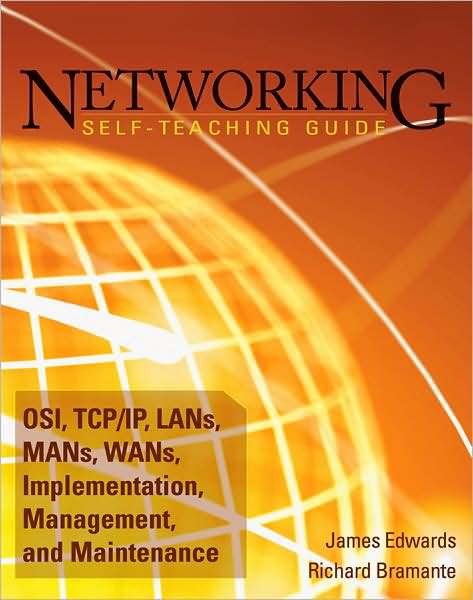 NETWORKING
SELF-TEACHING GUIDE

OSI, TCP/IP, LANs, MANs, WANs, Implementation, Management, and Maintenance

James Edwards
Richard Bramante